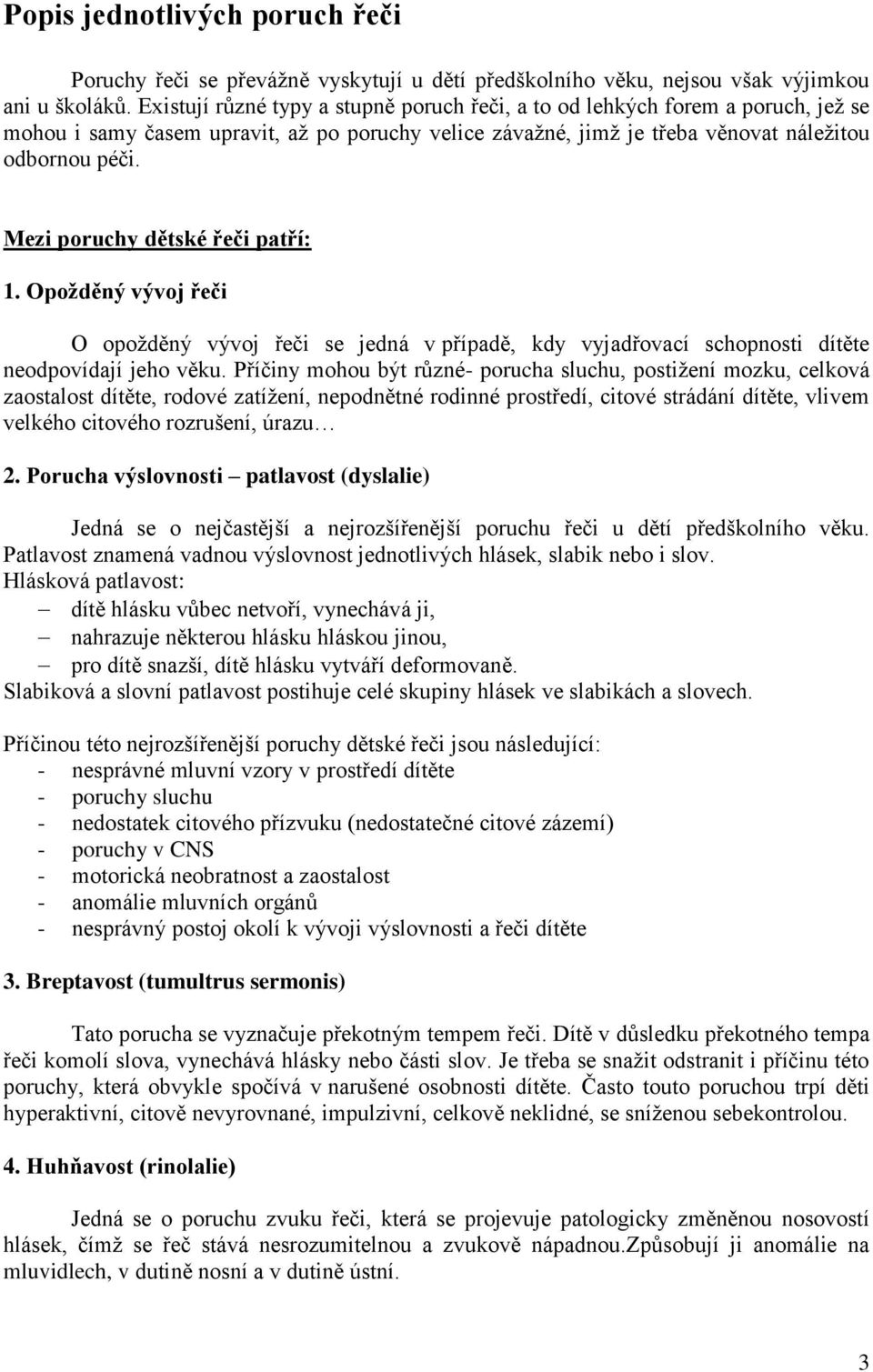 Popis jednotlivých poruch řeči

Poruchy řeči se převážně vyskytují u dětí předškolního věku, nejsou však výjimkou ani u školáků. Existují různé typy a stupně poruch řeči, a to od lehkých forem a poruch, jež se mohou i samy časem upravit, až po poruchy velice závažné, jimž je třeba věnovat náležitou odbornou péči.

Mezi poruchy dětské řeči patří:

1. Opožděný vývoj řeči

O opožděný vývoj řeči se jedná v případě, kdy vyjadřovací schopnosti dítěte neodpovídají jeho věku. Příčiny mohou být různé- porucha sluchu, postižení mozku, celková zaostalost dítěte, rodové zatížení, nepodnětné rodinné prostředí, citové strádání dítěte, vlivem velkého citového rozrušení, úrazu…

2. Porucha výslovnosti – patlavost (dyslalie)

Jedná se o nejčastější a nejrozšířenější poruchu řeči u dětí předškolního věku. Patlavost znamená vadnou výslovnost jednotlivých hlásek, slabik nebo i slov.
Hlásková patlavost:
– dítě hlásku vůbec netvoří, vynechává ji,
– nahrazuje některou hlásku hláskou jinou,
– pro dítě snazší, dítě hlásku vytváří deformovaně.
Slabiková a slovní patlavost postihuje celé skupiny hlásek ve slabikách a slovech.

Příčinou této nejrozšířenější poruchy dětské řeči jsou následující:
- nesprávné mluvní vzory v prostředí dítěte
- poruchy sluchu
- nedostatek citového přízvuku (nedostatečné citové zázemí)
- poruchy v CNS
- motorická neobratnost a zaostalost
- anomálie mluvních orgánů
- nesprávný postoj okolí k vývoji výslovnosti a řeči dítěte

3. Breptavost (tumultrus sermonis)

Tato porucha se vyznačuje překotným tempem řeči. Dítě v důsledku překotného tempa řeči komolí slova, vynechává hlásky nebo části slov. Je třeba se snažit odstranit i příčinu této poruchy, která obvykle spočívá v narušené osobnosti dítěte. Často touto poruchou trpí děti hyperaktivní, citově nevyrovnané, impulzivní, celkově neklidné, se sníženou sebekontrolou.

4. Huhňavost (rinolalie)

Jedná se o poruchu zvuku řeči, která se projevuje patologicky změněnou nosovostí hlásek, čímž se řeč stává nesrozumitelnou a zvukově nápadnou.Způsobují ji anomálie na mluvidlech, v dutině nosní a v dutině ústní.

3